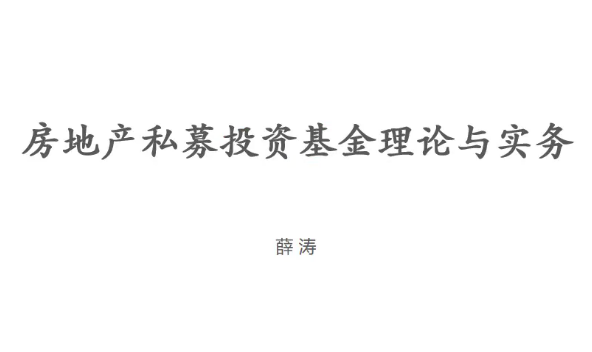 房地产私募投资基金理论与实务

薛涛